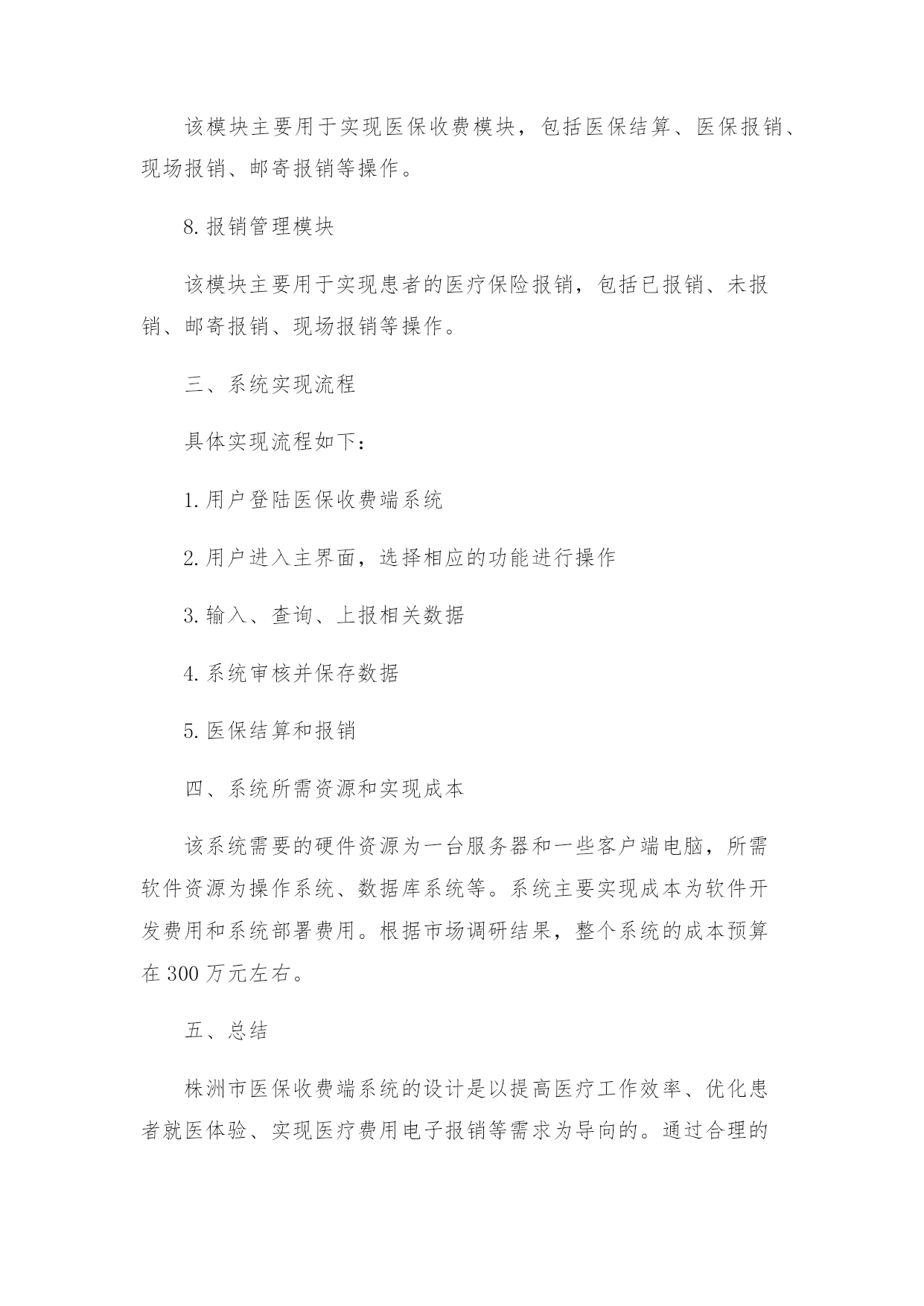 该模块主要用于实现医保收费模块，包括医保结算、医保报销、现场报销、邮寄报销等操作。

8.报销管理模块

该模块主要用于实现患者的医疗保险报销，包括已报销、未报销、邮寄报销、现场报销等操作。

三、系统实现流程

具体实现流程如下：

1.用户登陆医保收费端系统

2.用户进入主界面，选择相应的功能进行操作

3.输入、查询、上报相关数据

4.系统审核并保存数据

5.医保结算和报销

四、系统所需资源和实现成本

该系统需要的硬件资源为一台服务器和一些客户端电脑，所需软件资源为操作系统、数据库系统等。系统主要实现成本为软件开发费用和系统部署费用。根据市场调研结果，整个系统的成本预算在300万元左右。

五、总结

株洲市医保收费端系统的设计是以提高医疗工作效率、优化患者就医体验、实现医疗费用电子报销等需求为导向的。通过合理的